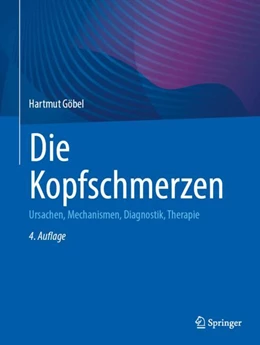 Hartmut Göbel

Die Kopfschmerzen

Ursachen, Mechanismen, Diagnostik, Therapie

4. Auflage

Springer